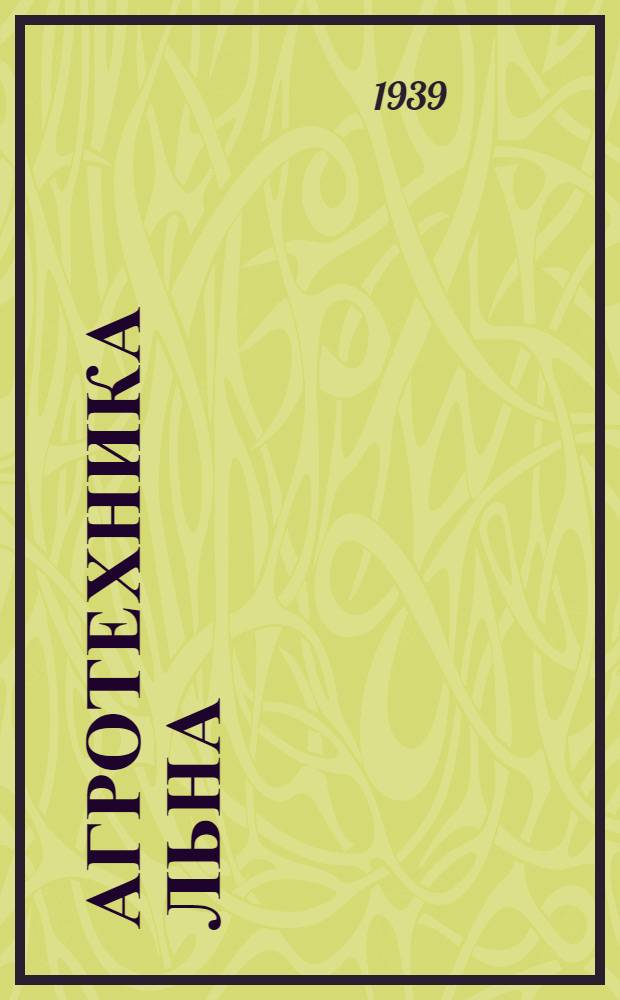 1939

АГРОТЕХНИКА ЛЬНА